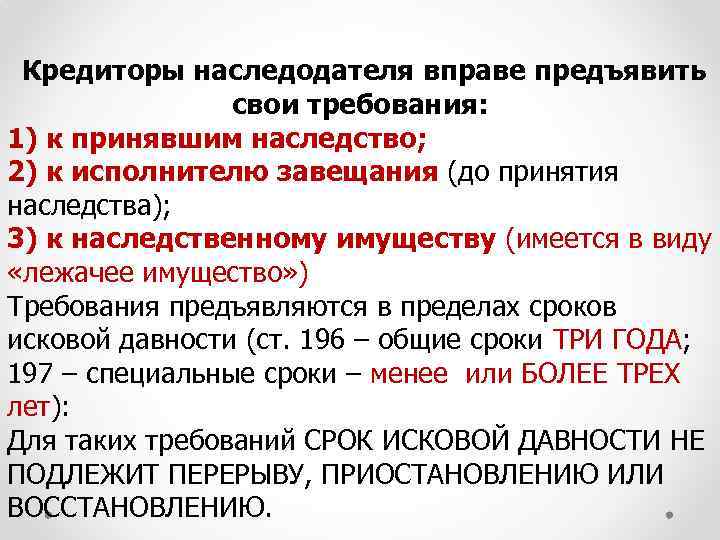 Кредиторы наследодателя вправе предъявить свои требования:
1) к принявшим наследство;
2) к исполнителю завещания (до принятия наследства);
3) к наследственному имуществу (имеется в виду «лежачее имущество»)
Требования предъявляются в пределах сроков исковой давности (ст. 196 – общие сроки ТРИ ГОДА; 197 – специальные сроки – менее или БОЛЕЕ ТРЕХ лет):
Для таких требований СРОК ИСКОВОЙ ДАВНОСТИ НЕ ПОДЛЕЖИТ ПЕРЕРЫВУ, ПРИОСТАНОВЛЕНИЮ ИЛИ ВОССТАНОВЛЕНИЮ.